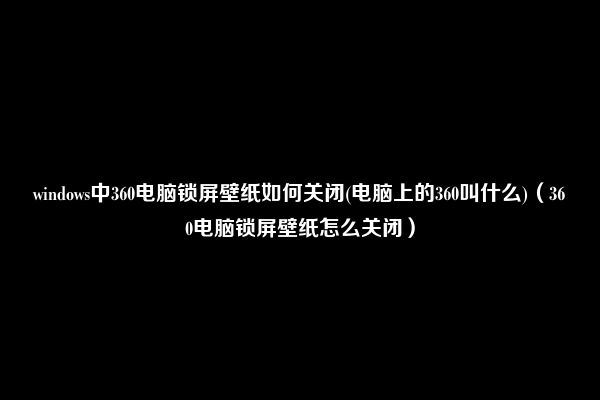 windows中360电脑锁屏壁纸如何关闭(电脑上的360叫什么)（360电脑锁屏壁纸怎么关闭）